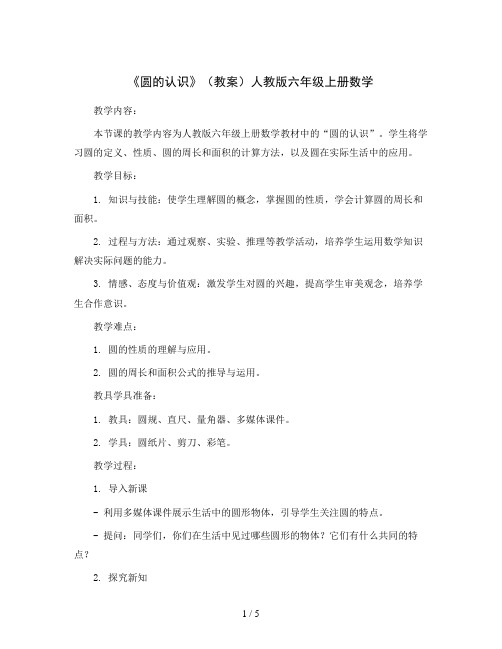 《圆的认识》（教案）人教版六年级上册数学

教学内容：

本节课的教学内容为人教版六年级上册数学教材中的“圆的认识”。学生将学习圆的定义、性质、圆的周长和面积的计算方法，以及圆在实际生活中的应用。

教学目标：

1. 知识与技能：使学生理解圆的概念，掌握圆的性质，学会计算圆的周长和面积。

2. 过程与方法：通过观察、实验、推理等教学活动，培养学生运用数学知识解决实际问题的能力。

3. 情感、态度与价值观：激发学生对圆的兴趣，提高学生审美观念，培养学生合作意识。

教学难点：

1. 圆的性质的理解与应用。

2. 圆的周长和面积公式的推导与运用。

教具学具准备：

1. 教具：圆规、直尺、量角器、多媒体课件。

2. 学具：圆纸片、剪刀、彩笔。

教学过程：

1. 导入新课

- 利用多媒体课件展示生活中的圆形物体，引导学生关注圆的特点。

- 提问：同学们，你们在生活中见过哪些圆形的物体？它们有什么共同的特点？

2. 探究新知

1 / 5